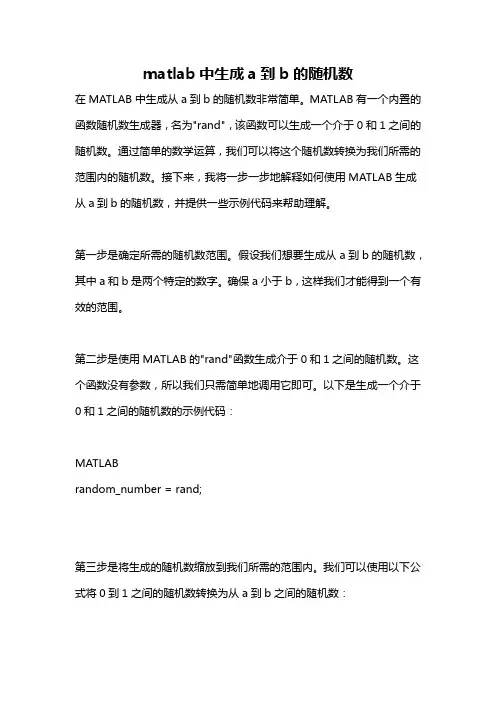 matlab 中生成 a 到 b 的随机数

在 MATLAB 中生成从 a 到 b 的随机数非常简单。MATLAB 有一个内置的函数随机数生成器，名为"rand"，该函数可以生成一个介于 0 和 1 之间的随机数。通过简单的数学运算，我们可以将这个随机数转换为我们所需的范围内的随机数。接下来，我将一步一步地解释如何使用 MATLAB 生成从 a 到 b 的随机数，并提供一些示例代码来帮助理解。

第一步是确定所需的随机数范围。假设我们想要生成从 a 到 b 的随机数，其中 a 和 b 是两个特定的数字。确保 a 小于 b，这样我们才能得到一个有效的范围。

第二步是使用 MATLAB 的"rand"函数生成介于 0 和 1 之间的随机数。这个函数没有参数，所以我们只需简单地调用它即可。以下是生成一个介于 0 和 1 之间的随机数的示例代码：

MATLAB
random_number = rand;

第三步是将生成的随机数缩放到我们所需的范围内。我们可以使用以下公式将 0 到 1 之间的随机数转换为从 a 到 b 之间的随机数：